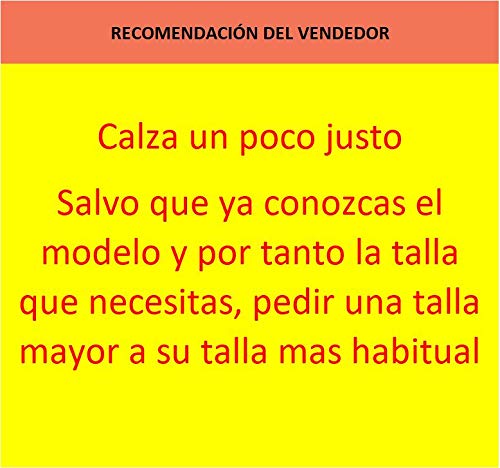 RECOMENDACIÓN DEL VENDEDOR

Calza un poco justo

Salvo que ya conozcas el modelo y por tanto la talla que necesitas, pedir una talla mayor a su talla mas habitual